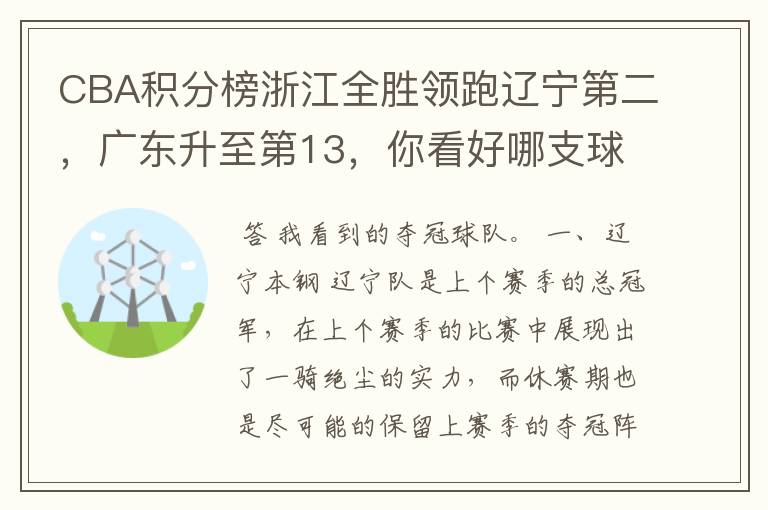 CBA积分榜浙江全胜领跑辽宁第二，广东升至第13，你看好哪支球

答 我看到的夺冠球队。 一、辽宁本钢 辽宁队是上个赛季的总冠军，在上个赛季的比赛中展现出了一骑绝尘的实力，而休赛期也是尽可能的保留上赛季的夺冠阵